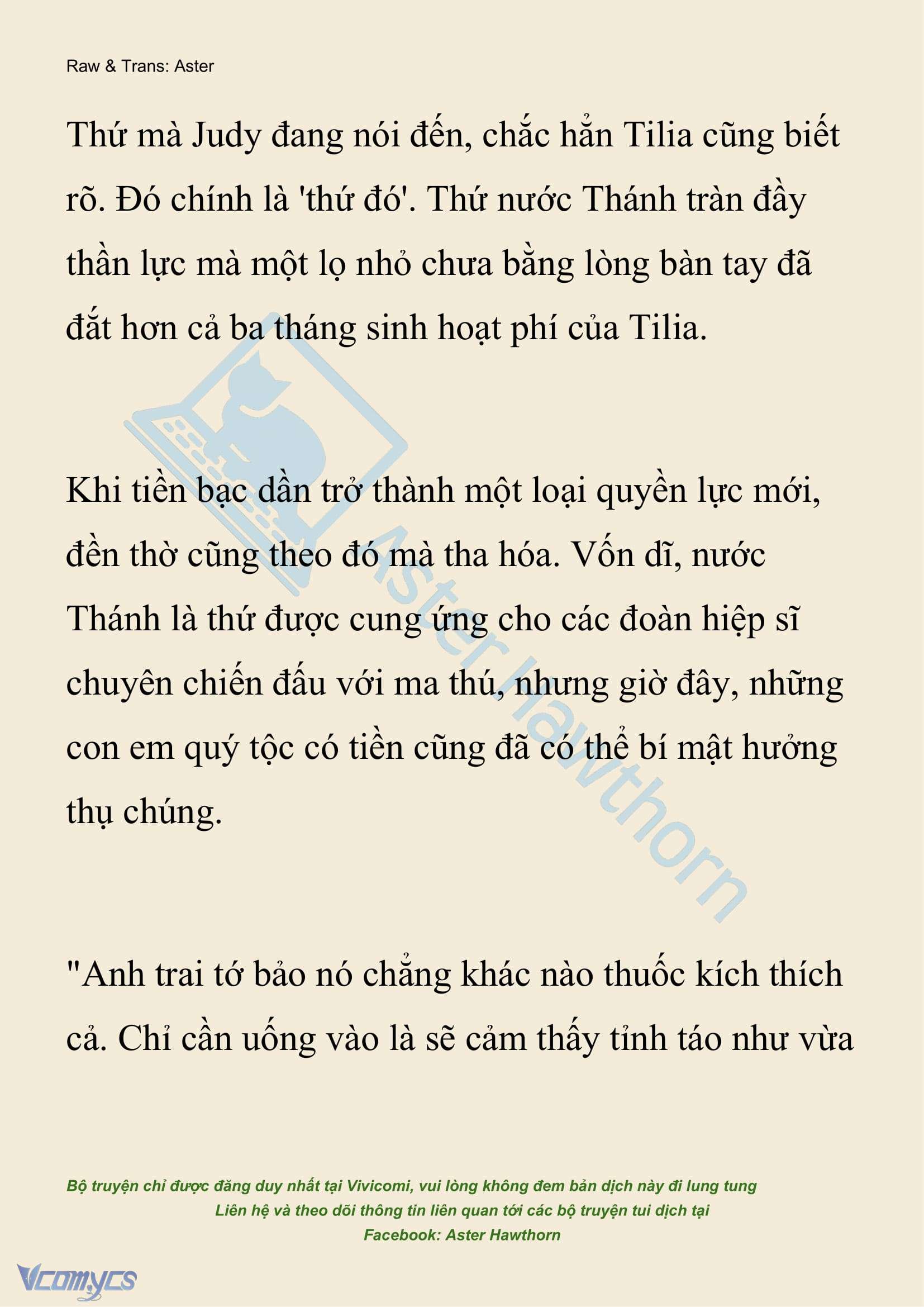 Raw & Trans: Aster

Thứ mà Judy đang nói đến, chắc hẳn Tilia cũng biết rõ. Đó chính là 'thứ đó'. Thứ nước Thánh tràn đầy thần lực mà một lọ nhỏ chưa bằng lòng bàn tay đã đắt hơn cả ba tháng sinh hoạt phí của Tilia.

Khi tiền bạc dần trở thành một loại quyền lực mới, đền thờ cũng theo đó mà tha hóa. Vốn dĩ, nước Thánh là thứ được cung ứng cho các đoàn hiệp sĩ chuyên chiến đấu với ma thú, nhưng giờ đây, những con em quý tộc có tiền cũng đã có thể bí mật hưởng thụ chúng.

"Anh trai tớ bảo nó chẳng khác nào thuốc kích thích cả. Chỉ cần uống vào là sẽ cảm thấy tỉnh táo như vừa

Aster Hawthorn

Bộ truyện chỉ được đăng duy nhất tại Vivicomi, vui lòng không đem bản dịch này đi lung tung
Liên hệ và theo dõi thông tin liên quan tới các bộ truyện tui dịch tại
Facebook: Aster Hawthorn

Vcomycs